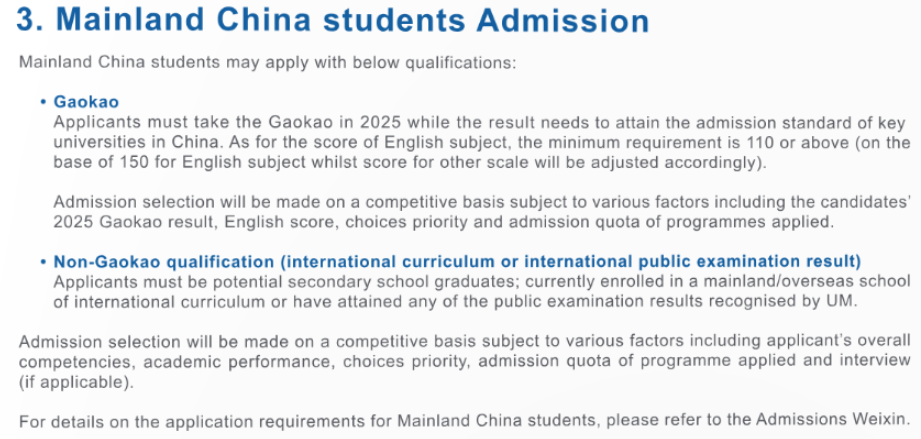 3. Mainland China students Admission

Mainland China students may apply with below qualifications:

• Gaokao
Applicants must take the Gaokao in 2025 while the result needs to attain the admission standard of key universities in China. As for the score of English subject, the minimum requirement is 110 or above (on the base of 150 for English subject whilst score for other scale will be adjusted accordingly).

Admission selection will be made on a competitive basis subject to various factors including the candidates' 2025 Gaokao result, English score, choices priority and admission quota of programmes applied.

• Non-Gaokao qualification (international curriculum or international public examination result)
Applicants must be potential secondary school graduates; currently enrolled in a mainland/overseas school of international curriculum or have attained any of the public examination results recognised by UM.

Admission selection will be made on a competitive basis subject to various factors including applicant's overall competencies, academic performance, choices priority, admission quota of programme applied and interview (if applicable).

For details on the application requirements for Mainland China students, please refer to the Admissions Weixin.